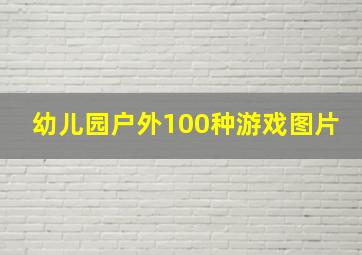 幼儿园户外100种游戏图片